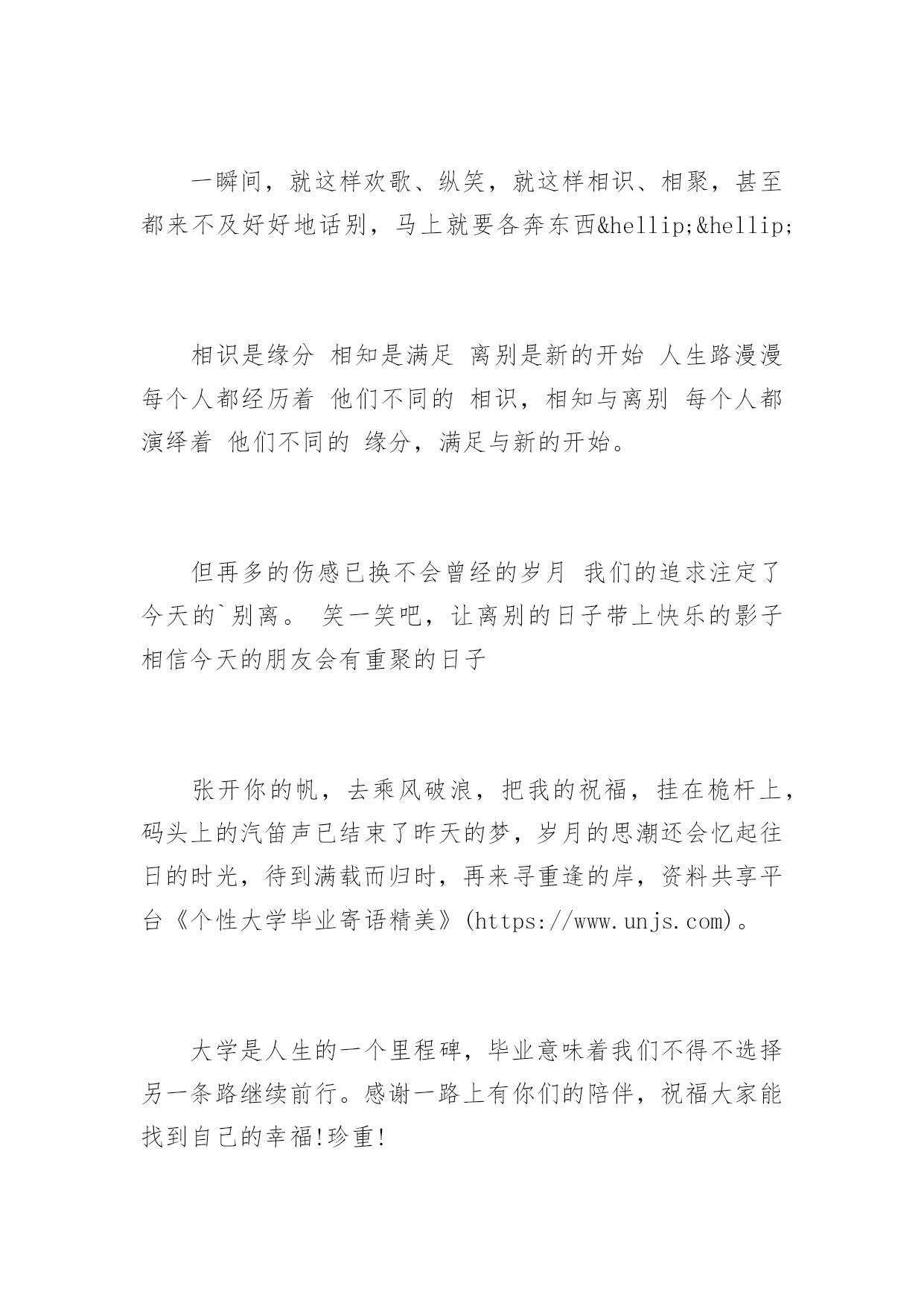 一瞬间，就这样欢歌、纵笑，就这样相识、相聚，甚至都来不及好好地话别，马上就要各奔东西&hellip;&hellip;

相识是缘分 相知是满足 离别是新的开始 人生路漫漫 每个人都经历着 他们不同的 相识，相知与离别 每个人都演绎着 他们不同的 缘分，满足与新的开始。

但再多的伤感已换不会曾经的岁月 我们的追求注定了今天的`别离。 笑一笑吧，让离别的日子带上快乐的影子 相信今天的朋友会有重聚的日子

张开你的帆，去乘风破浪，把我的祝福，挂在桅杆上，码头上的汽笛声已结束了昨天的梦，岁月的思潮还会忆起往日的时光，待到满载而归时，再来寻重逢的岸，资料共享平台《个性大学毕业寄语精美》(https://www.unjs.com)。

大学是人生的一个里程碑，毕业意味着我们不得不选择另一条路继续前行。感谢一路上有你们的陪伴，祝福大家能找到自己的幸福!珍重!